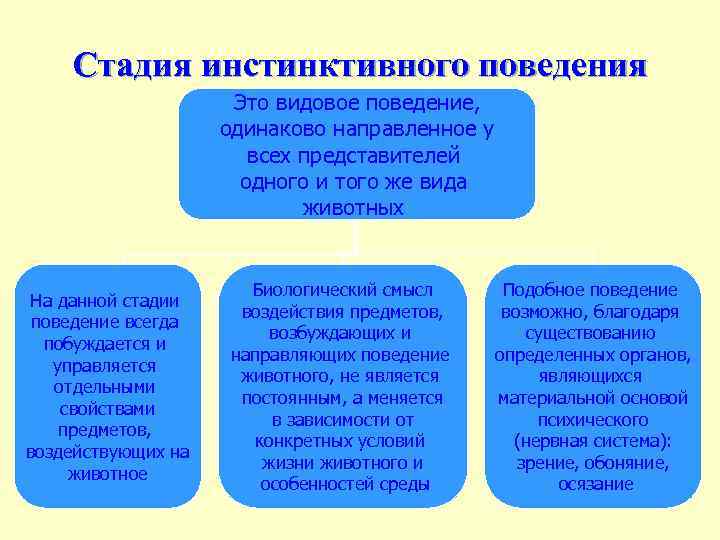 Стадия инстинктивного поведения

Это видовое поведение, одинаково направленное у всех представителей одного и того же вида животных

На данной стадии поведение всегда побуждается и управляется отдельными свойствами предметов, воздействующих на животное

Биологический смысл воздействия предметов, возбуждающих и направляющих поведение животного, не является постоянным, а меняется в зависимости от конкретных условий жизни животного и особенностей среды

Подобное поведение возможно, благодаря существованию определенных органов, являющихся материальной основой психического (нервная система): зрение, обоняние, осязание